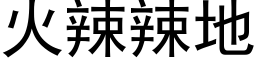 火辣辣地